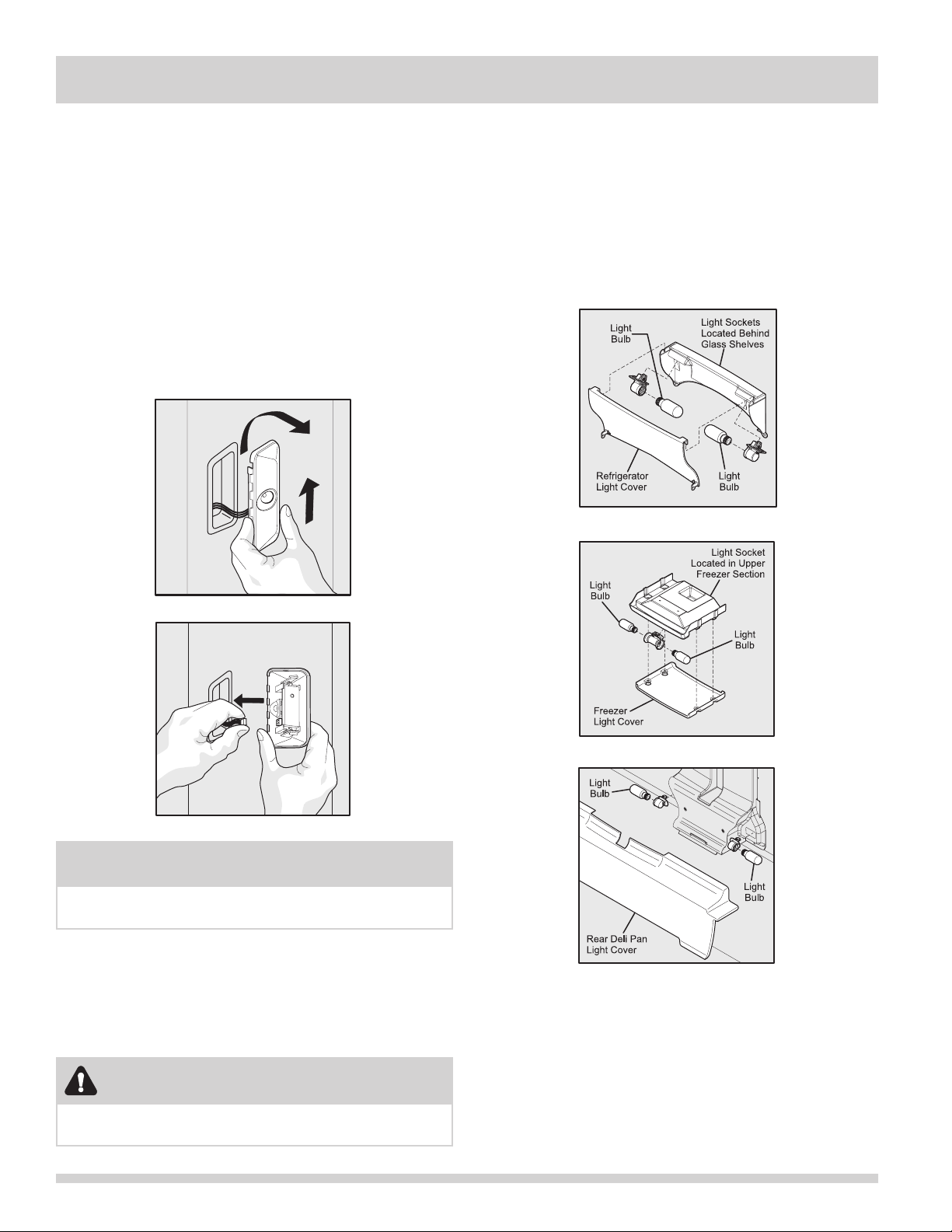 Light Bulb

Light Sockets Located Behind Glass Shelves

Refrigerator Light Cover

Light Bulb

Light Socket Located in Upper Freezer Section

Light Bulb

Light Bulb

Freezer Light Cover

Light Bulb

Light Bulb

Rear Deli Pan Light Cover